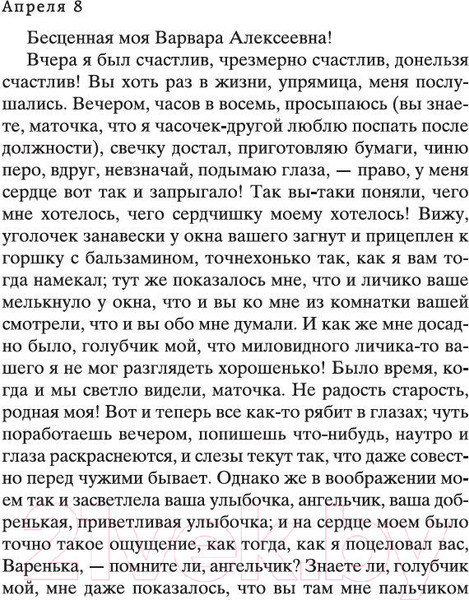 Апреля 8

Бесценная моя Варвара Алексеевна!

Вчера я был счастлив, чрезмерно счастлив, донельзя счастлив! Вы хоть раз в жизни, упрямица, меня послушались. Вечером, часов в восемь, просыпаюсь (вы знаете, маточка, что я часочек-другой люблю поспать после должности), свечку достал, приготовляю бумаги, чиню перо, вдруг, невзначай, подымаю глаза, — право, у меня сердце вот так и запрыгало! Так вы-таки поняли, чего мне хотелось, чего сердчишку моему хотелось! Вижу, уголочек занавески у окна вашего загнут и прицеплен к горшку с бальзамином, точнехонько так, как я вам тогда намекал; тут же показалось мне, что и личико ваше мелькнуло у окна, что и вы ко мне из комнатки вашей смотрели, что и вы обо мне думали. И как же мне досадно было, голубчик мой, что миловидного личика-то вашего я не мог разглядеть хорошенько! Было время, когда и мы светло видели, маточка. Не радость старость, родная моя! Вот и теперь все как-то рябит в глазах; чуть поработаешь вечером, попишешь что-нибудь, наутро и глаза раскраснеются, и слезы текут так, что даже совестно перед чужими бывает. Однако же в воображении моем так и засветлела ваша улыбочка, ангельчик, ваша добренькая, приветливая улыбочка; и на сердце моем было точно такое ощущение, как тогда, как я поцеловал вас, Варенька, — помните ли, ангельчик? Знаете ли, голубчик мой, мне даже показалось, что вы там мне пальчиком